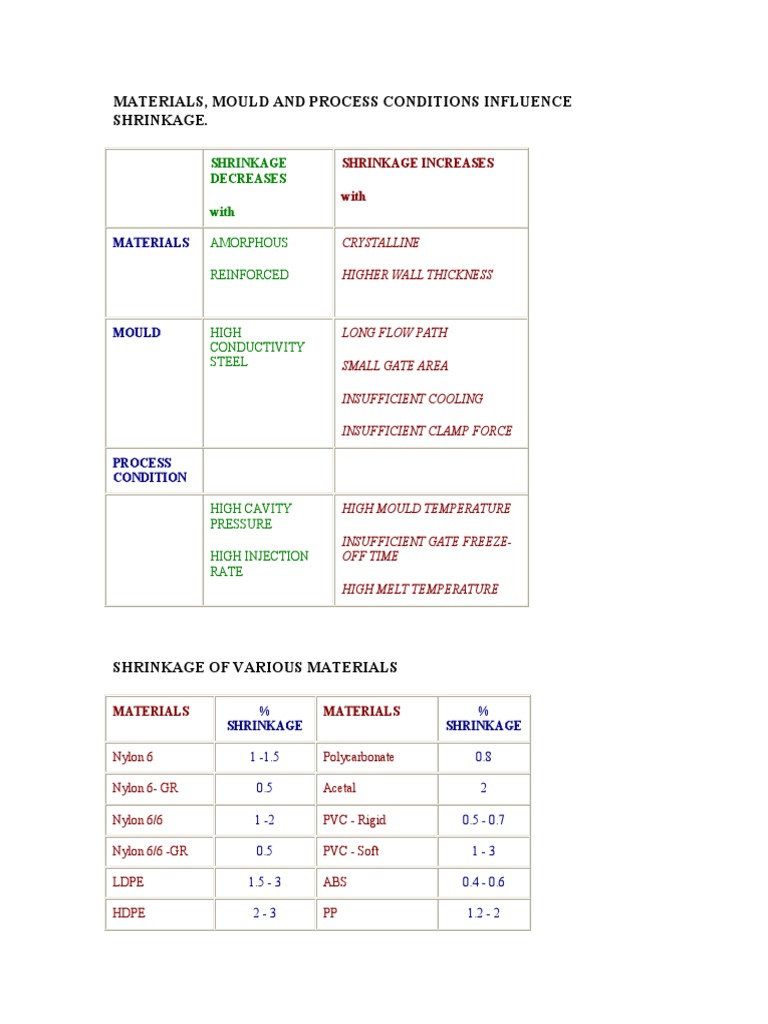 MATERIALS, MOULD AND PROCESS CONDITIONS INFLUENCE SHRINKAGE.

|  | SHRINKAGE DECREASES with | SHRINKAGE INCREASES with |
|---|---|---|
| MATERIALS | AMORPHOUS REINFORCED | CRYSTALLINE HIGHER WALL THICKNESS |
| MOULD | HIGH CONDUCTIVITY STEEL | LONG FLOW PATH SMALL GATE AREA INSUFFICIENT COOLING INSUFFICIENT CLAMP FORCE |
| PROCESS CONDITION |  |  |
|  | HIGH CAVITY PRESSURE HIGH INJECTION RATE | HIGH MOULD TEMPERATURE INSUFFICIENT GATE FREEZE-OFF TIME HIGH MELT TEMPERATURE |

SHRINKAGE OF VARIOUS MATERIALS

| MATERIALS | % SHRINKAGE | MATERIALS | % SHRINKAGE |
|---|---|---|---|
| Nylon 6 | 1 -1.5 | Polycarbonate | 0.8 |
| Nylon 6- GR | 0.5 | Acetal | 2 |
| Nylon 6/6 | 1 -2 | PVC - Rigid | 0.5 - 0.7 |
| Nylon 6/6 -GR | 0.5 | PVC - Soft | 1 - 3 |
| LDPE | 1.5 - 3 | ABS | 0.4 - 0.6 |
| HDPE | 2 - 3 | PP | 1.2 - 2 |